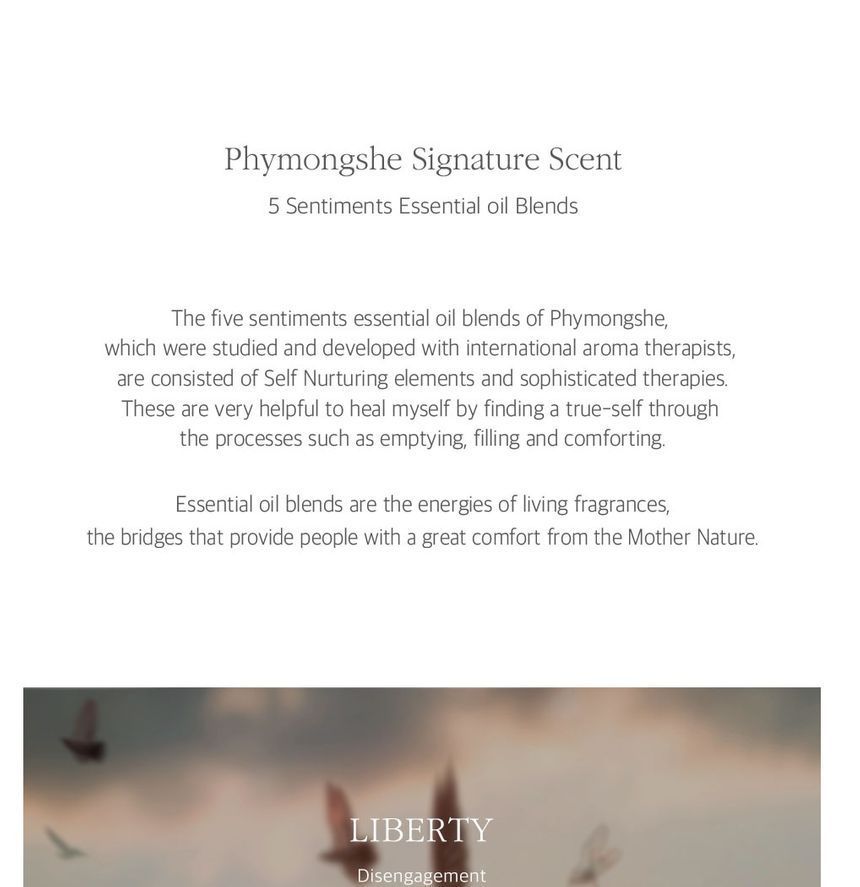 Phymongshe Signature Scent

5 Sentiments Essential oil Blends

The five sentiments essential oil blends of Phymongshe, which were studied and developed with international aroma therapists, are consisted of Self Nurturing elements and sophisticated therapies. These are very helpful to heal myself by finding a true-self through the processes such as emptying, filling and comforting.

Essential oil blends are the energies of living fragrances, the bridges that provide people with a great comfort from the Mother Nature.

LIBERTY

Disengagement